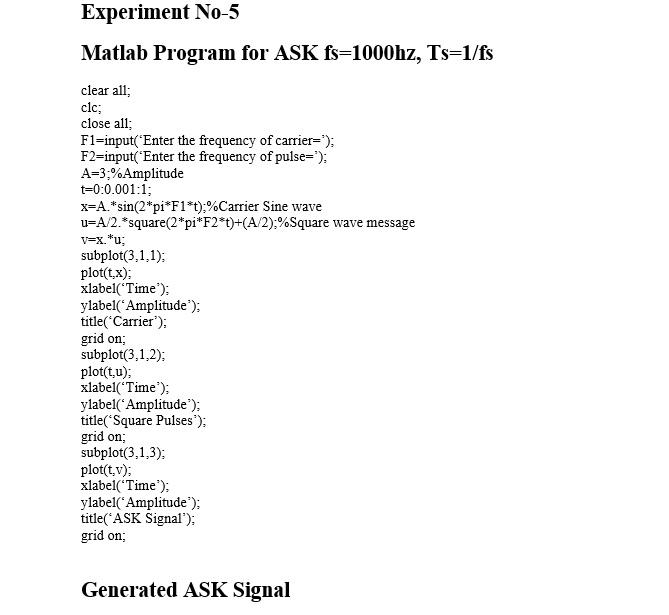 Experiment No-5

Matlab Program for ASK fs=1000hz, Ts=1/fs

clear all;
clc;
close all;
F1=input('Enter the frequency of carrier=');
F2=input('Enter the frequency of pulse=');
A=3;%Amplitude
t=0:0.001:1;
x=A.*sin(2*pi*F1*t);%Carrier Sine wave
u=A/2.*square(2*pi*F2*t)+(A/2);%Square wave message
v=x.*u;
subplot(3,1,1);
plot(t,x);
xlabel('Time');
ylabel('Amplitude');
title('Carrier');
grid on;
subplot(3,1,2);
plot(t,u);
xlabel('Time');
ylabel('Amplitude');
title('Square Pulses');
grid on;
subplot(3,1,3);
plot(t,v);
xlabel('Time');
ylabel('Amplitude');
title('ASK Signal');
grid on;

Generated ASK Signal